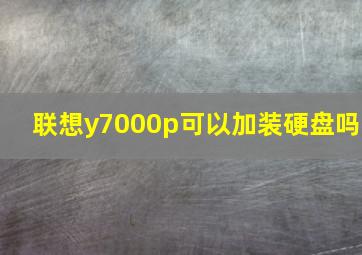 联想y7000p可以加装硬盘吗